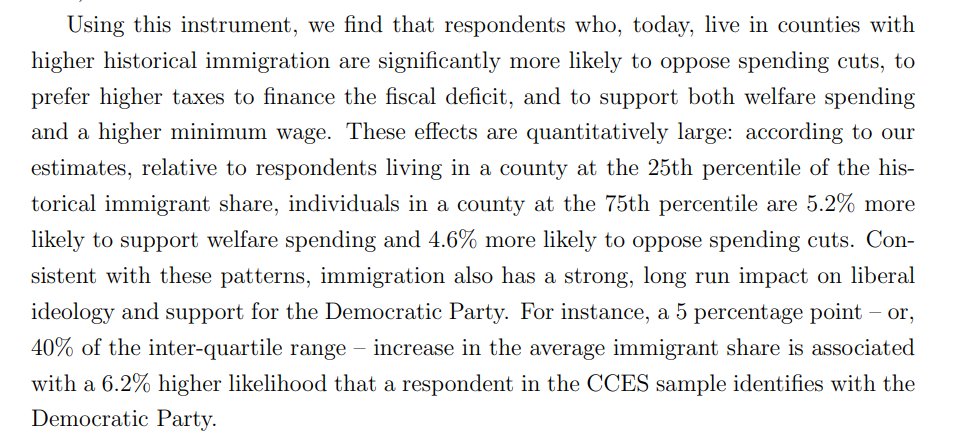 Using this instrument, we find that respondents who, today, live in counties with higher historical immigration are significantly more likely to oppose spending cuts, to prefer higher taxes to finance the fiscal deficit, and to support both welfare spending and a higher minimum wage. These effects are quantitatively large: according to our estimates, relative to respondents living in a county at the 25th percentile of the historical immigrant share, individuals in a county at the 75th percentile are 5.2% more likely to support welfare spending and 4.6% more likely to oppose spending cuts. Consistent with these patterns, immigration also has a strong, long run impact on liberal ideology and support for the Democratic Party. For instance, a 5 percentage point – or, 40% of the inter-quartile range – increase in the average immigrant share is associated with a 6.2% higher likelihood that a respondent in the CCES sample identifies with the Democratic Party.